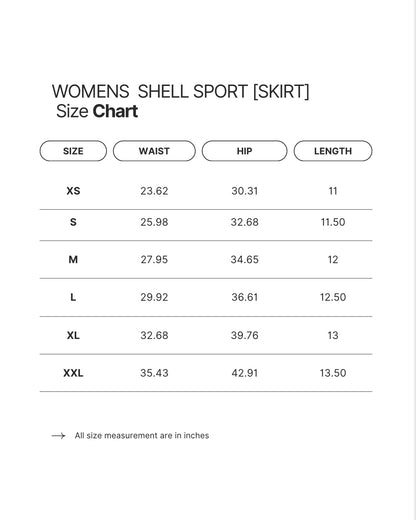 WOMENS SHELL SPORT [SKIRT]
Size Chart

| SIZE | WAIST | HIP | LENGTH |
|---|---|---|---|
| XS | 23.62 | 30.31 | 11 |
| S | 25.98 | 32.68 | 11.50 |
| M | 27.95 | 34.65 | 12 |
| L | 29.92 | 36.61 | 12.50 |
| XL | 32.68 | 39.76 | 13 |
| XXL | 35.43 | 42.91 | 13.50 |

→ All size measurement are in inches